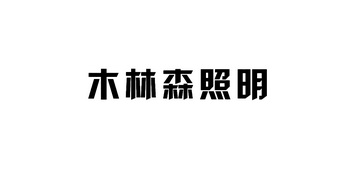 木林森照明